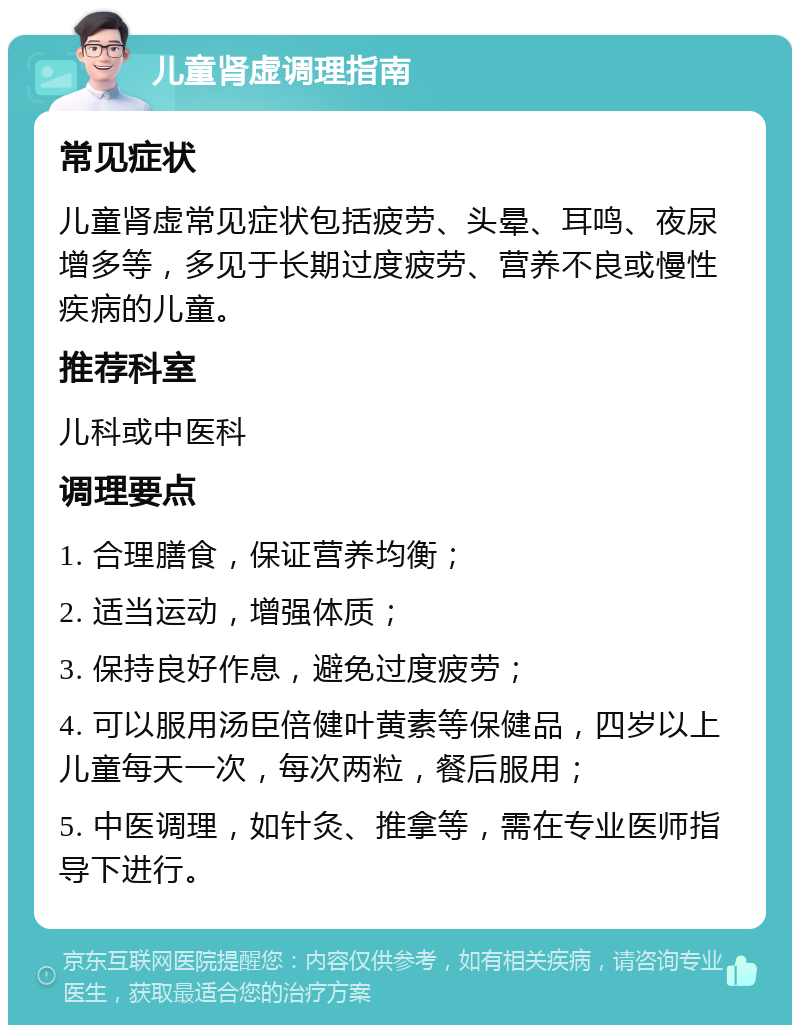 儿童肾虚调理指南

常见症状

儿童肾虚常见症状包括疲劳、头晕、耳鸣、夜尿增多等，多见于长期过度疲劳、营养不良或慢性疾病的儿童。

推荐科室

儿科或中医科

调理要点

1. 合理膳食，保证营养均衡；

2. 适当运动，增强体质；

3. 保持良好作息，避免过度疲劳；

4. 可以服用汤臣倍健叶黄素等保健品，四岁以上儿童每天一次，每次两粒，餐后服用；

5. 中医调理，如针灸、推拿等，需在专业医师指导下进行。

京东互联网医院提醒您：内容仅供参考，如有相关疾病，请咨询专业医生，获取最适合您的治疗方案